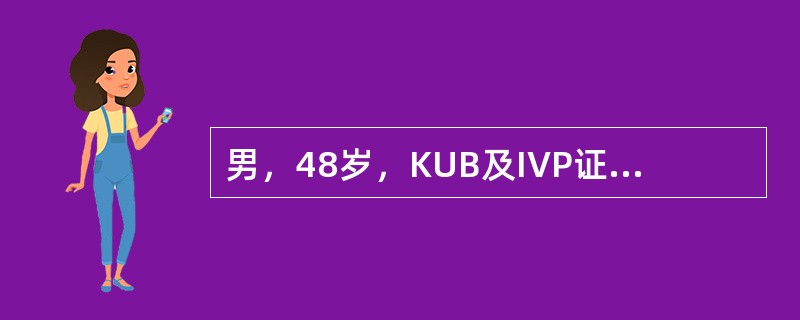 男，48岁，KUB及IVP证...